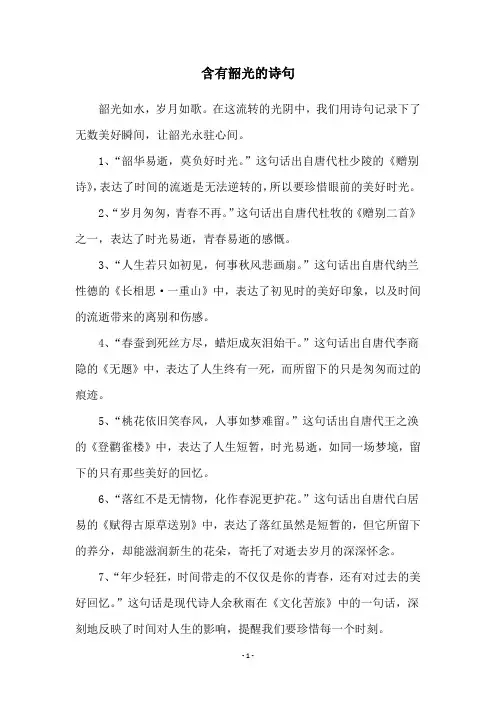 含有韶光的诗句

韶光如水，岁月如歌。在这流转的光阴中，我们用诗句记录下了无数美好瞬间，让韶光永驻心间。

1、“韶华易逝，莫负好时光。”这句话出自唐代杜少陵的《赠别诗》，表达了时间的流逝是无法逆转的，所以要珍惜眼前的美好时光。

2、“岁月匆匆，青春不再。”这句话出自唐代杜牧的《赠别二首》之一，表达了时光易逝，青春易逝的感慨。

3、“人生若只如初见，何事秋风悲画扇。”这句话出自唐代纳兰性德的《长相思·一重山》中，表达了初见时的美好印象，以及时间的流逝带来的离别和伤感。

4、“春蚕到死丝方尽，蜡炬成灰泪始干。”这句话出自唐代李商隐的《无题》中，表达了人生终有一死，而所留下的只是匆匆而过的痕迹。

5、“桃花依旧笑春风，人事如梦难留。”这句话出自唐代王之涣的《登鹳雀楼》中，表达了人生短暂，时光易逝，如同一场梦境，留下的只有那些美好的回忆。

6、“落红不是无情物，化作春泥更护花。”这句话出自唐代白居易的《赋得古原草送别》中，表达了落红虽然是短暂的，但它所留下的养分，却能滋润新生的花朵，寄托了对逝去岁月的深深怀念。

7、“年少轻狂，时间带走的不仅仅是你的青春，还有对过去的美好回忆。”这句话是现代诗人余秋雨在《文化苦旅》中的一句话，深刻地反映了时间对人生的影响，提醒我们要珍惜每一个时刻。

- 1 -